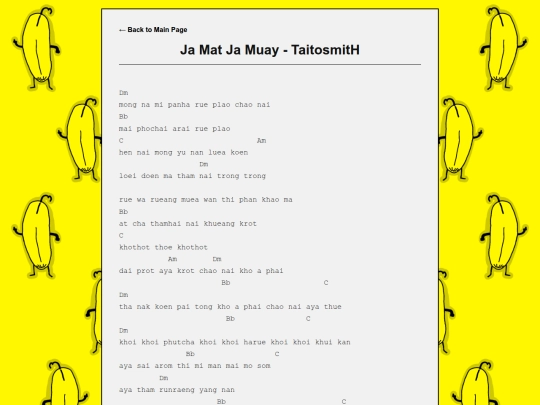 ← Back to Main Page

Ja Mat Ja Muay - TaitosmitH

Dm
mong na mi panha rue plao chao nai
Bb
mai phochai arai rue plao
C                                Am
hen nai mong yu nan luea koen
                  Dm
loei doen ma tham nai trong trong

rue wa rueang muea wan thi phan khao ma
Bb
at cha thamhai nai khueang krot
C
khothot thoe khothot
           Am         Dm
dai prot aya krot chao nai kho a phai
                        Bb                      C
Dm
tha nak koen pai tong kho a phai chao nai aya thue
                         Bb                 C
Dm
khoi khoi phutcha khoi khoi harue khoi khoi khui kan
                Bb                   C
aya sai arom thi mi man mai mo som
          Dm
aya tham runraeng yang nan
                       Bb                            C